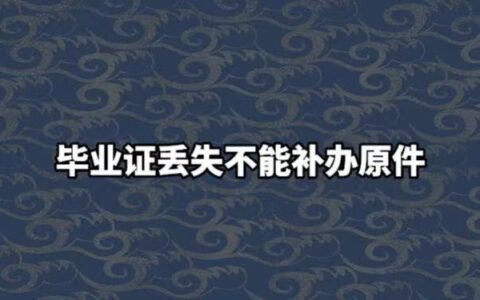 毕业证丢失不能补办原件